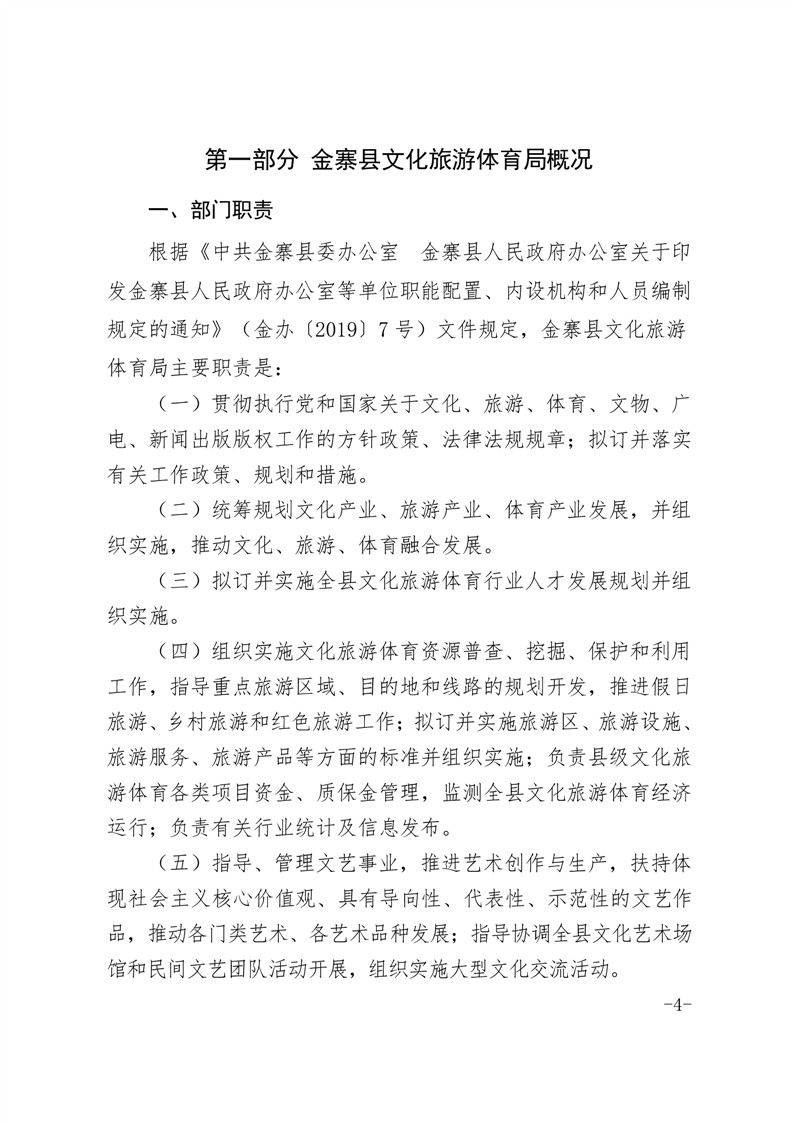 第一部分 金寨县文化旅游体育局概况

一、部门职责

根据《中共金寨县委办公室 金寨县人民政府办公室关于印发金寨县人民政府办公室等单位职能配置、内设机构和人员编制规定的通知》（金办〔2019〕7号）文件规定，金寨县文化旅游体育局主要职责是：

（一）贯彻执行党和国家关于文化、旅游、体育、文物、广电、新闻出版版权工作的方针政策、法律法规规章；拟订并落实有关工作政策、规划和措施。

（二）统筹规划文化产业、旅游产业、体育产业发展，并组织实施，推动文化、旅游、体育融合发展。

（三）拟订并实施全县文化旅游体育行业人才发展规划并组织实施。

（四）组织实施文化旅游体育资源普查、挖掘、保护和利用工作，指导重点旅游区域、目的地和线路的规划开发，推进假日旅游、乡村旅游和红色旅游工作；拟订并实施旅游区、旅游设施、旅游服务、旅游产品等方面的标准并组织实施；负责县级文化旅游体育各类项目资金、质保金管理，监测全县文化旅游体育经济运行；负责有关行业统计及信息发布。

（五）指导、管理文艺事业，推进艺术创作与生产，扶持体现社会主义核心价值观、具有导向性、代表性、示范性的文艺作品，推动各门类艺术、各艺术品种发展；指导协调全县文化艺术场馆和民间文艺团队活动开展，组织实施大型文化交流活动。

-4-